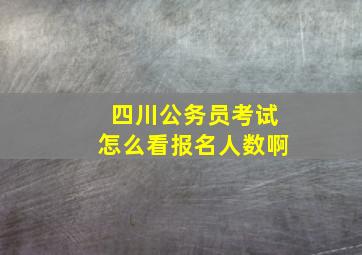 四川公务员考试
怎么看报名人数啊